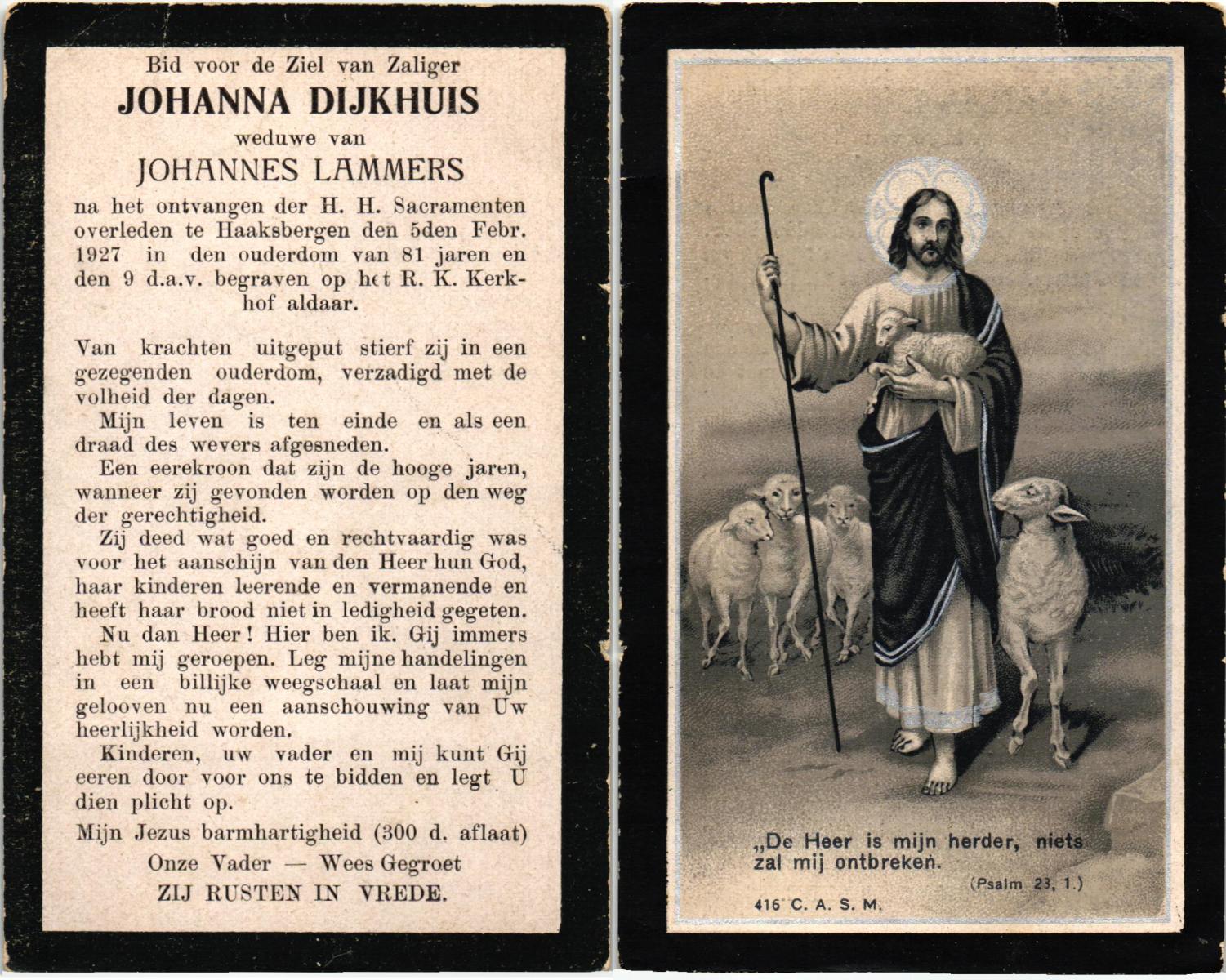 Bid voor de Ziel van Zaliger
JOHANNA DIJKHUIS
weduwe van
JOHANNES LAMMERS
na het ontvangen der H. H. Sacramenten overleden te Haaksbergen den 5den Febr. 1927 in den ouderdom van 81 jaren en den 9 d.a.v. begraven op het R. K. Kerkhof aldaar.

Van krachten uitgeput stierf zij in een gezegenden ouderdom, verzadigd met de volheid der dagen.

Mijn leven is ten einde en als een draad des wevers afgesneden.

Een eerekroon dat zijn de hooge jaren, wanneer zij gevonden worden op den weg der gerechtigheid.

Zij deed wat goed en rechtvaardig was voor het aanschijn van den Heer hun God, haar kinderen leerende en vermanende en heeft haar brood niet in ledigheid gegeten.

Nu dan Heer! Hier ben ik. Gij immers hebt mij geroepen. Leg mijne handelingen in een billijke weegschaal en laat mijn gelooven nu een aanschouwing van Uw heerlijkheid worden.

Kinderen, uw vader en mij kunt Gij eeren door voor ons te bidden en legt U dien plicht op.

Mijn Jezus barmhartigheid (300 d. aflaat)
Onze Vader — Wees Gegroet
ZIJ RUSTEN IN VREDE.

„De Heer is mijn herder, niets zal mij ontbreken.
(Psalm 23, 1.)
416 C. A. S. M.